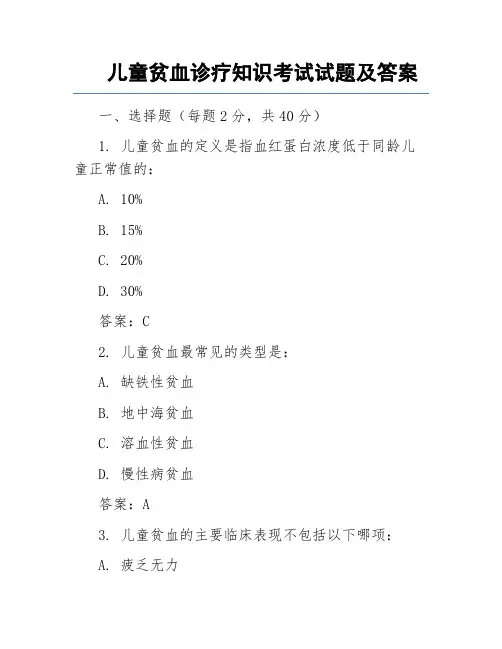 儿童贫血诊疗知识考试试题及答案

一、选择题（每题 2 分，共 40 分）

1. 儿童贫血的定义是指血红蛋白浓度低于同龄儿童正常值的：

A. 10%

B. 15%

C. 20%

D. 30%

答案：C

2. 儿童贫血最常见的类型是：

A. 缺铁性贫血

B. 地中海贫血

C. 溶血性贫血

D. 慢性病贫血

答案：A

3. 儿童贫血的主要临床表现不包括以下哪项：

A. 疲乏无力